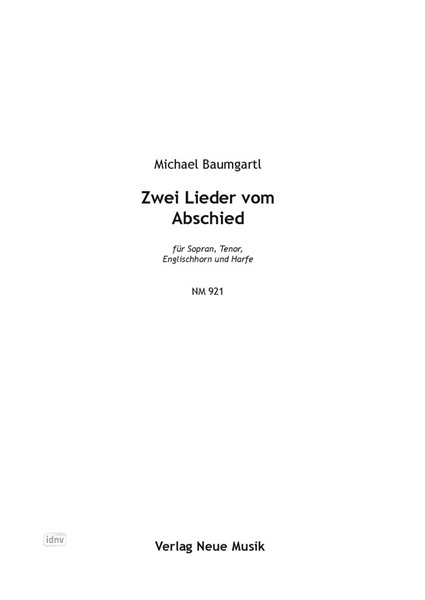 Michael Baumgartl

Zwei Lieder vom Abschied

für Sopran, Tenor, Englischhorn und Harfe

NM 921

idnv

Verlag Neue Musik